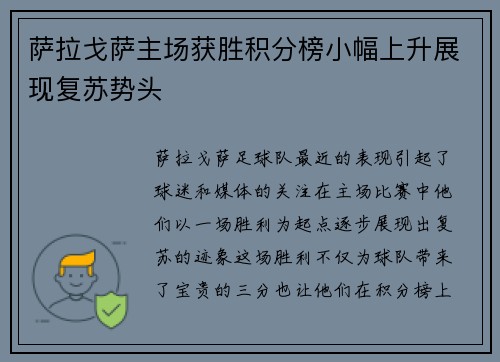 萨拉戈萨主场获胜积分榜小幅上升展现复苏势头

萨拉戈萨足球队最近的表现引起了球迷和媒体的关注在主场比赛中他们以一场胜利为起点逐步展现出复苏的迹象这场胜利不仅为球队带来了宝贵的三分也让他们在积分榜上